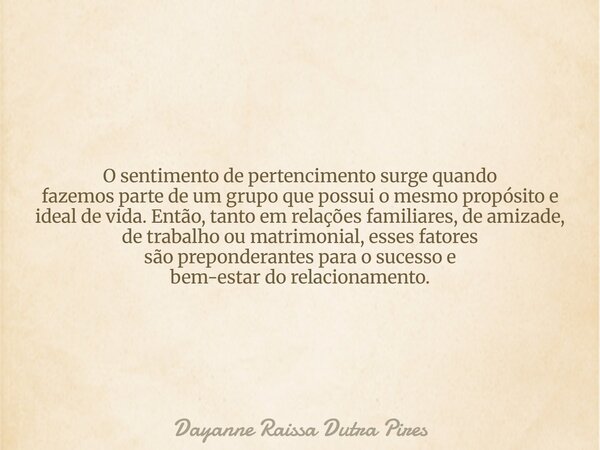 O sentimento de pertencimento surge quando fazemos parte de um grupo que possui o mesmo propósito e ideal de vida. Então, tanto em relações familiares, de amizade, de trabalho ou matrimonial, esses fatores são preponderantes para o sucesso e bem-estar do relacionamento.

Dayanne Raissa Dutra Pires